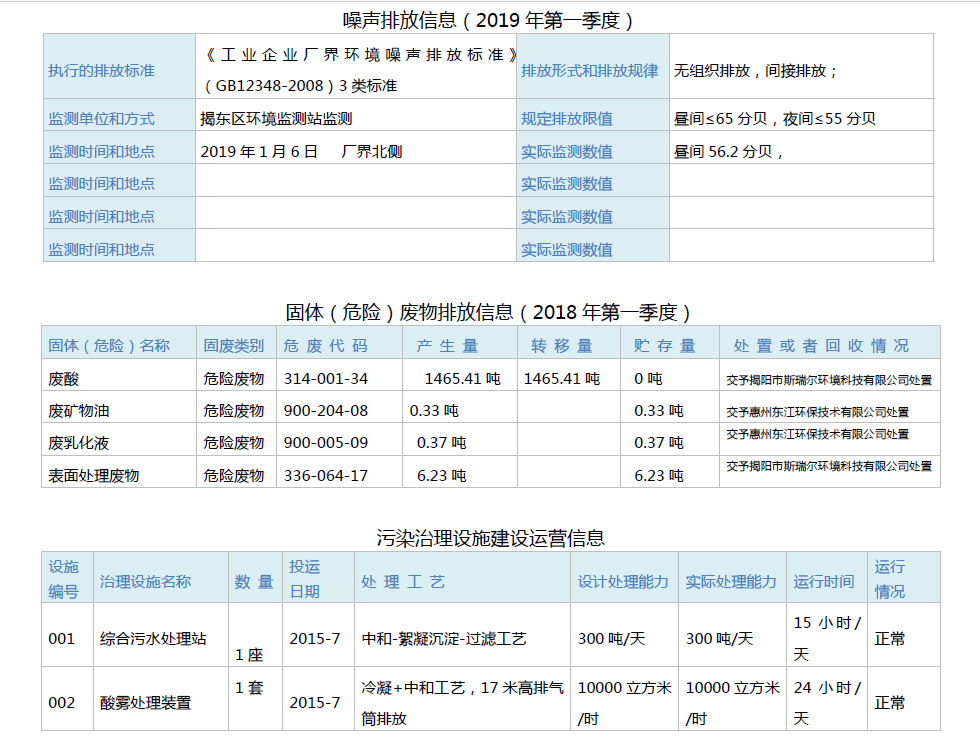 噪声排放信息（2019 年第一季度）

| 执行的排放标准 | 《工业企业厂界环境噪声排放标准》（GB12348-2008）3 类标准 | 排放形式和排放规律 | 无组织排放，间接排放； |
|---|---|---|---|
| 监测单位和方式 | 揭东区环境监测站监测 | 规定排放限值 | 昼间≤65 分贝，夜间≤55 分贝 |
| 监测时间和地点 | 2019 年 1 月 6 日　厂界北侧 | 实际监测数值 | 昼间 56.2 分贝， |
| 监测时间和地点 | | 实际监测数值 | |
| 监测时间和地点 | | 实际监测数值 | |
| 监测时间和地点 | | 实际监测数值 | |

固体（危险）废物排放信息（2018 年第一季度）

| 固体（危险）名称 | 固废类别 | 危废代码 | 产生量 | 转移量 | 贮存量 | 处置或者回收情况 |
|---|---|---|---|---|---|---|
| 废酸 | 危险废物 | 314-001-34 | 1465.41 吨 | 1465.41 吨 | 0 吨 | 交予揭阳市斯瑞尔环境科技有限公司处置 |
| 废矿物油 | 危险废物 | 900-204-08 | 0.33 吨 | | 0.33 吨 | 交予惠州东江环保技术有限公司处置 |
| 废乳化液 | 危险废物 | 900-005-09 | 0.37 吨 | | 0.37 吨 | 交予惠州东江环保技术有限公司处置 |
| 表面处理废物 | 危险废物 | 336-064-17 | 6.23 吨 | | 6.23 吨 | 交予揭阳市斯瑞尔环境科技有限公司处置 |

污染治理设施建设运营信息

| 设施编号 | 治理设施名称 | 数量 | 投运日期 | 处理工艺 | 设计处理能力 | 实际处理能力 | 运行时间 | 运行情况 |
|---|---|---|---|---|---|---|---|---|
| 001 | 综合污水处理站 | 1 座 | 2015-7 | 中和-絮凝沉淀-过滤工艺 | 300 吨/天 | 300 吨/天 | 15 小时/天 | 正常 |
| 002 | 酸雾处理装置 | 1 套 | 2015-7 | 冷凝+中和工艺，17 米高排气筒排放 | 10000 立方米/时 | 10000 立方米/时 | 24 小时/天 | 正常 |